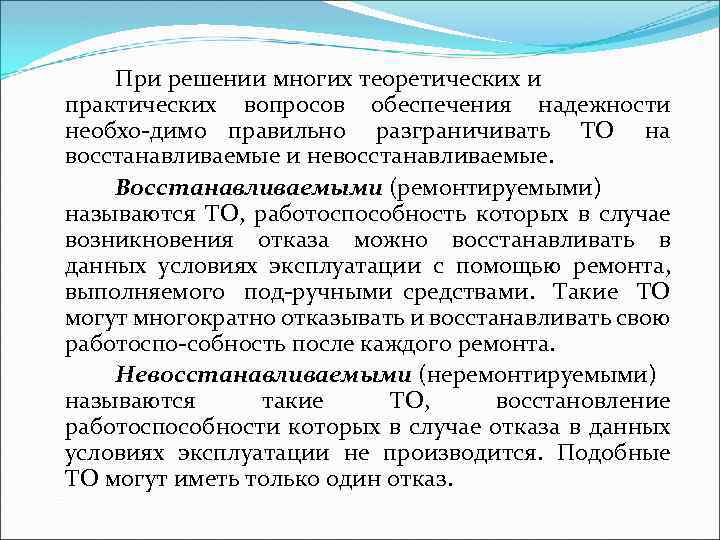 При решении многих теоретических и практических вопросов обеспечения надежности необхо-димо правильно разграничивать ТО на восстанавливаемые и невосстанавливаемые.

Восстанавливаемыми (ремонтируемыми) называются ТО, работоспособность которых в случае возникновения отказа можно восстанавливать в данных условиях эксплуатации с помощью ремонта, выполняемого под-ручными средствами. Такие ТО могут многократно отказывать и восстанавливать свою работоспо-собность после каждого ремонта.

Невосстанавливаемыми (неремонтируемыми) называются такие ТО, восстановление работоспособности которых в случае отказа в данных условиях эксплуатации не производится. Подобные ТО могут иметь только один отказ.